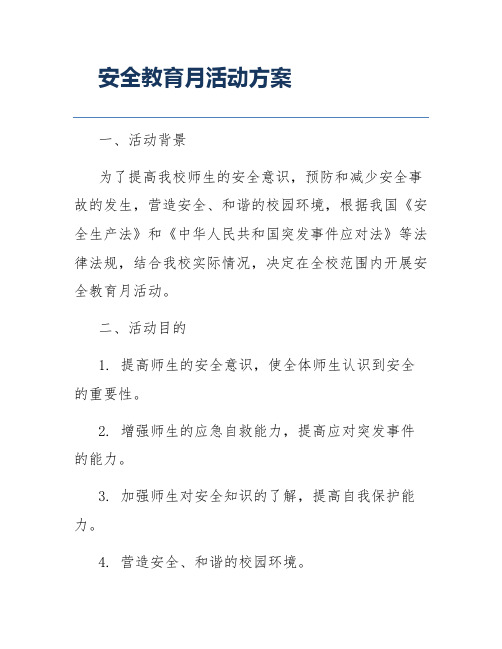 安全教育月活动方案

一、活动背景

为了提高我校师生的安全意识，预防和减少安全事故的发生，营造安全、和谐的校园环境，根据我国《安全生产法》和《中华人民共和国突发事件应对法》等法律法规，结合我校实际情况，决定在全校范围内开展安全教育月活动。

二、活动目的

1. 提高师生的安全意识，使全体师生认识到安全的重要性。

2. 增强师生的应急自救能力，提高应对突发事件的能力。

3. 加强师生对安全知识的了解，提高自我保护能力。

4. 营造安全、和谐的校园环境。